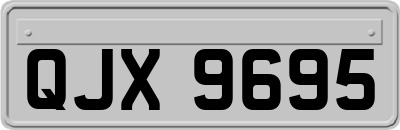 QJX 9695